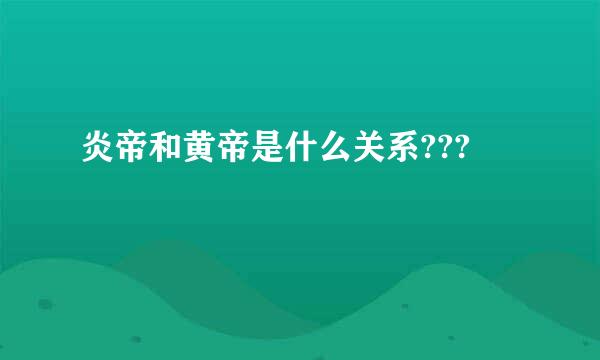 炎帝和黄帝是什么关系???